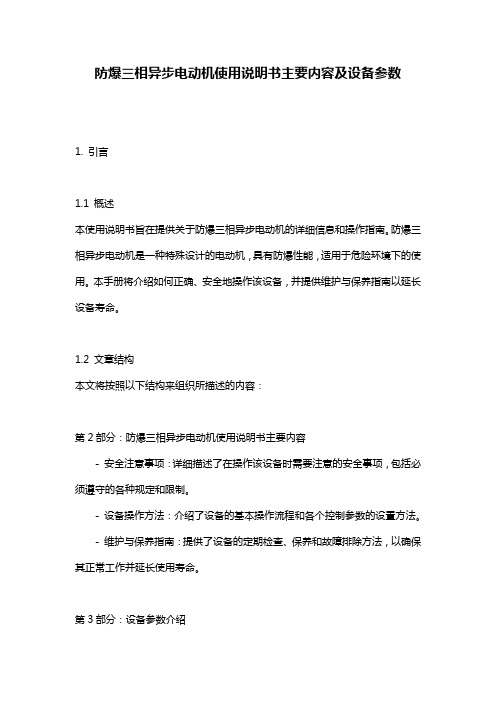 防爆三相异步电动机使用说明书主要内容及设备参数

1. 引言

1.1 概述
本使用说明书旨在提供关于防爆三相异步电动机的详细信息和操作指南。防爆三相异步电动机是一种特殊设计的电动机，具有防爆性能，适用于危险环境下的使用。本手册将介绍如何正确、安全地操作该设备，并提供维护与保养指南以延长设备寿命。

1.2 文章结构
本文将按照以下结构来组织所描述的内容：

第 2 部分：防爆三相异步电动机使用说明书主要内容
- 安全注意事项：详细描述了在操作该设备时需要注意的安全事项，包括必须遵守的各种规定和限制。
- 设备操作方法：介绍了设备的基本操作流程和各个控制参数的设置方法。
- 维护与保养指南：提供了设备的定期检查、保养和故障排除方法，以确保其正常工作并延长使用寿命。

第 3 部分：设备参数介绍